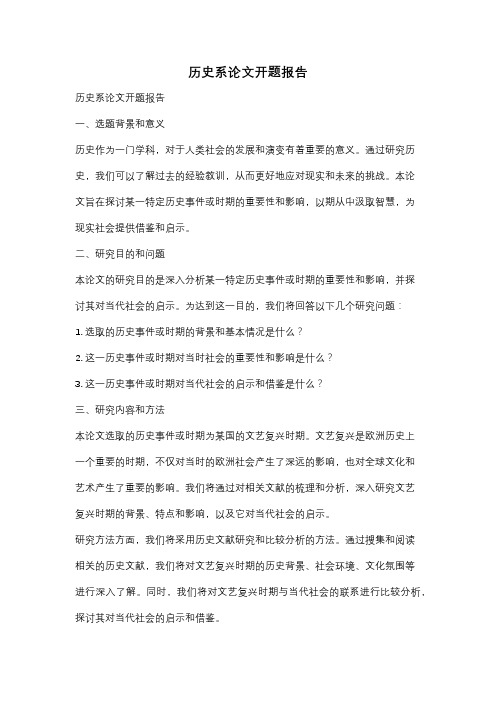 历史系论文开题报告

历史系论文开题报告

一、选题背景和意义

历史作为一门学科，对于人类社会的发展和演变有着重要的意义。通过研究历史，我们可以了解过去的经验教训，从而更好地应对现实和未来的挑战。本论文旨在探讨某一特定历史事件或时期的重要性和影响，以期从中汲取智慧，为现实社会提供借鉴和启示。

二、研究目的和问题

本论文的研究目的是深入分析某一特定历史事件或时期的重要性和影响，并探讨其对当代社会的启示。为达到这一目的，我们将回答以下几个研究问题：

1. 选取的历史事件或时期的背景和基本情况是什么？

2. 这一历史事件或时期对当时社会的重要性和影响是什么？

3. 这一历史事件或时期对当代社会的启示和借鉴是什么？

三、研究内容和方法

本论文选取的历史事件或时期为某国的文艺复兴时期。文艺复兴是欧洲历史上一个重要的时期，不仅对当时的欧洲社会产生了深远的影响，也对全球文化和艺术产生了重要的影响。我们将通过对相关文献的梳理和分析，深入研究文艺复兴时期的背景、特点和影响，以及它对当代社会的启示。

研究方法方面，我们将采用历史文献研究和比较分析的方法。通过搜集和阅读相关的历史文献，我们将对文艺复兴时期的历史背景、社会环境、文化氛围等进行深入了解。同时，我们将对文艺复兴时期与当代社会的联系进行比较分析，探讨其对当代社会的启示和借鉴。